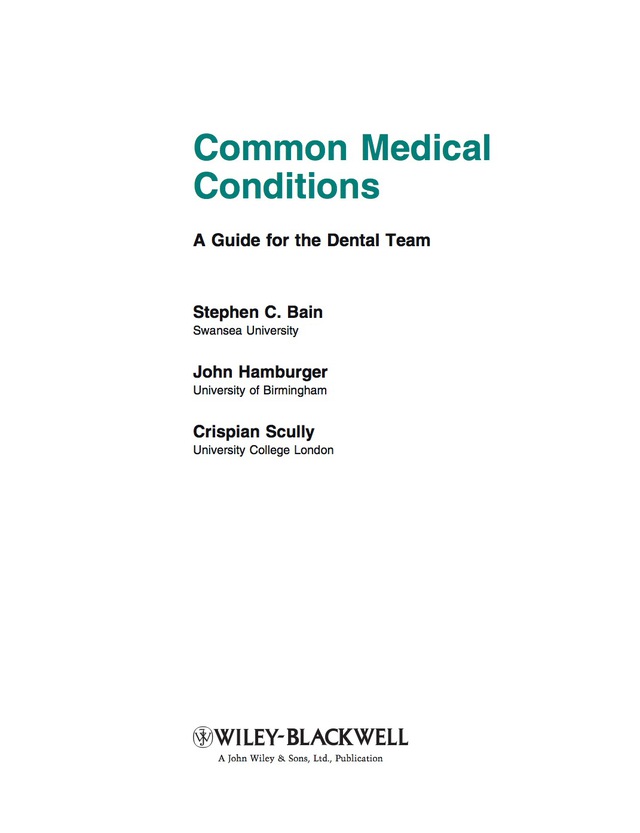 Common Medical Conditions

A Guide for the Dental Team

Stephen C. Bain
Swansea University

John Hamburger
University of Birmingham

Crispian Scully
University College London

WILEY-BLACKWELL
A John Wiley & Sons, Ltd., Publication